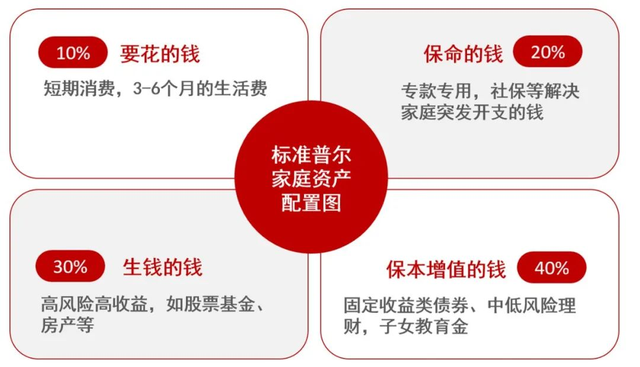 10% 要花的钱

短期消费，3-6个月的生活费

保命的钱 20%

专款专用，社保等解决家庭突发开支的钱

标准普尔家庭资产配置图

30% 生钱的钱

高风险高收益，如股票基金、房产等

保本增值的钱 40%

固定收益类债券、中低风险理财，子女教育金